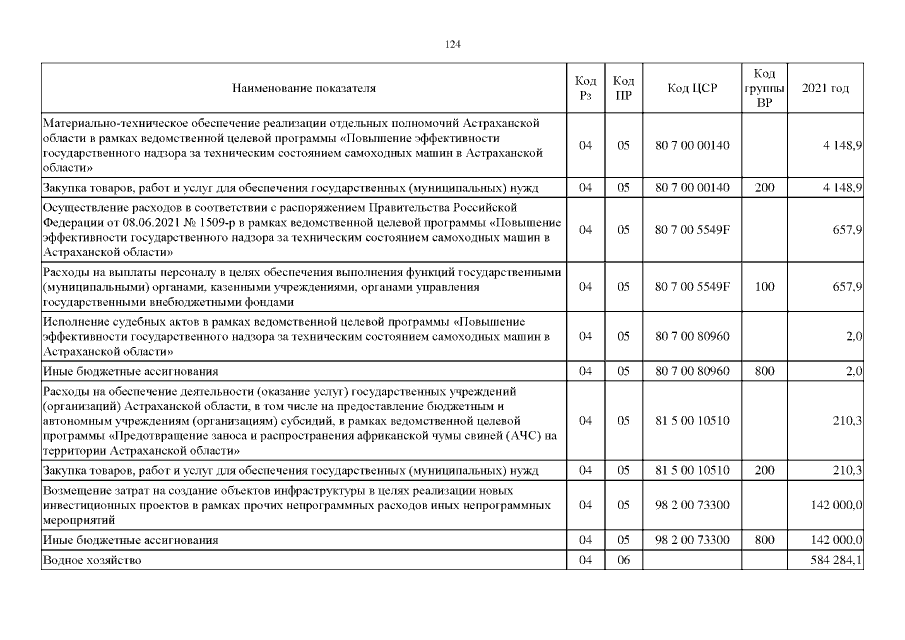 124

| Наименование показателя | Код Рз | Код ПР | Код ЦСР | Код группы ВР | 2021 год |
|---|---|---|---|---|---|
| Материально-техническое обеспечение реализации отдельных полномочий Астраханской области в рамках ведомственной целевой программы «Повышение эффективности государственного надзора за техническим состоянием самоходных машин в Астраханской области» | 04 | 05 | 80 7 00 00140 | | 4 148,9 |
| Закупка товаров, работ и услуг для обеспечения государственных (муниципальных) нужд | 04 | 05 | 80 7 00 00140 | 200 | 4 148,9 |
| Осуществление расходов в соответствии с распоряжением Правительства Российской Федерации от 08.06.2021 № 1509-р в рамках ведомственной целевой программы «Повышение эффективности государственного надзора за техническим состоянием самоходных машин в Астраханской области» | 04 | 05 | 80 7 00 5549F | | 657,9 |
| Расходы на выплаты персоналу в целях обеспечения выполнения функций государственными (муниципальными) органами, казенными учреждениями, органами управления государственными внебюджетными фондами | 04 | 05 | 80 7 00 5549F | 100 | 657,9 |
| Исполнение судебных актов в рамках ведомственной целевой программы «Повышение эффективности государственного надзора за техническим состоянием самоходных машин в Астраханской области» | 04 | 05 | 80 7 00 80960 | | 2,0 |
| Иные бюджетные ассигнования | 04 | 05 | 80 7 00 80960 | 800 | 2,0 |
| Расходы на обеспечение деятельности (оказание услуг) государственных учреждений (организаций) Астраханской области, в том числе на предоставление бюджетным и автономным учреждениям (организациям) субсидий, в рамках ведомственной целевой программы «Предотвращение заноса и распространения африканской чумы свиней (АЧС) на территории Астраханской области» | 04 | 05 | 81 5 00 10510 | | 210,3 |
| Закупка товаров, работ и услуг для обеспечения государственных (муниципальных) нужд | 04 | 05 | 81 5 00 10510 | 200 | 210,3 |
| Возмещение затрат на создание объектов инфраструктуры в целях реализации новых инвестиционных проектов в рамках прочих непрограммных расходов иных непрограммных мероприятий | 04 | 05 | 98 2 00 73300 | | 142 000,0 |
| Иные бюджетные ассигнования | 04 | 05 | 98 2 00 73300 | 800 | 142 000,0 |
| Водное хозяйство | 04 | 06 | | | 584 284,1 |